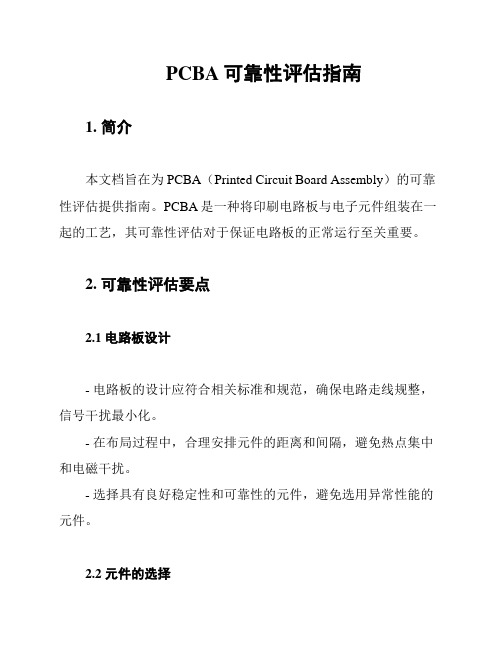 PCBA 可靠性评估指南

1. 简介

本文档旨在为 PCBA（Printed Circuit Board Assembly）的可靠性评估提供指南。PCBA 是一种将印刷电路板与电子元件组装在一起的工艺，其可靠性评估对于保证电路板的正常运行至关重要。

2. 可靠性评估要点

2.1 电路板设计

- 电路板的设计应符合相关标准和规范，确保电路走线规整，信号干扰最小化。

- 在布局过程中，合理安排元件的距离和间隔，避免热点集中和电磁干扰。

- 选择具有良好稳定性和可靠性的元件，避免选用异常性能的元件。

2.2 元件的选择